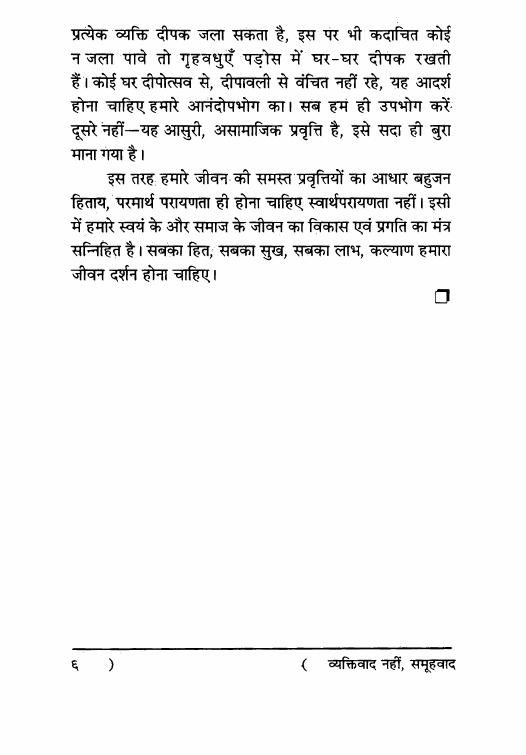 प्रत्येक व्यक्ति दीपक जला सकता है, इस पर भी कदाचित कोई न जला पावे तो गृहवधुएँ पड़ोस में घर-घर दीपक रखती हैं। कोई घर दीपोत्सव से, दीपावली से वंचित नहीं रहे, यह आदर्श होना चाहिए हमारे आनंदोपभोग का। सब हम ही उपभोग करें दूसरे नहीं—यह आसुरी, असामाजिक प्रवृत्ति है, इसे सदा ही बुरा माना गया है।

इस तरह हमारे जीवन की समस्त प्रवृत्तियों का आधार बहुजन हिताय, परमार्थ परायणता ही होना चाहिए स्वार्थपरायणता नहीं। इसी में हमारे स्वयं के और समाज के जीवन का विकास एवं प्रगति का मंत्र सन्निहित है। सबका हित, सबका सुख, सबका लाभ, कल्याण हमारा जीवन दर्शन होना चाहिए।

६ ) ( व्यक्तिवाद नहीं, समूहवाद